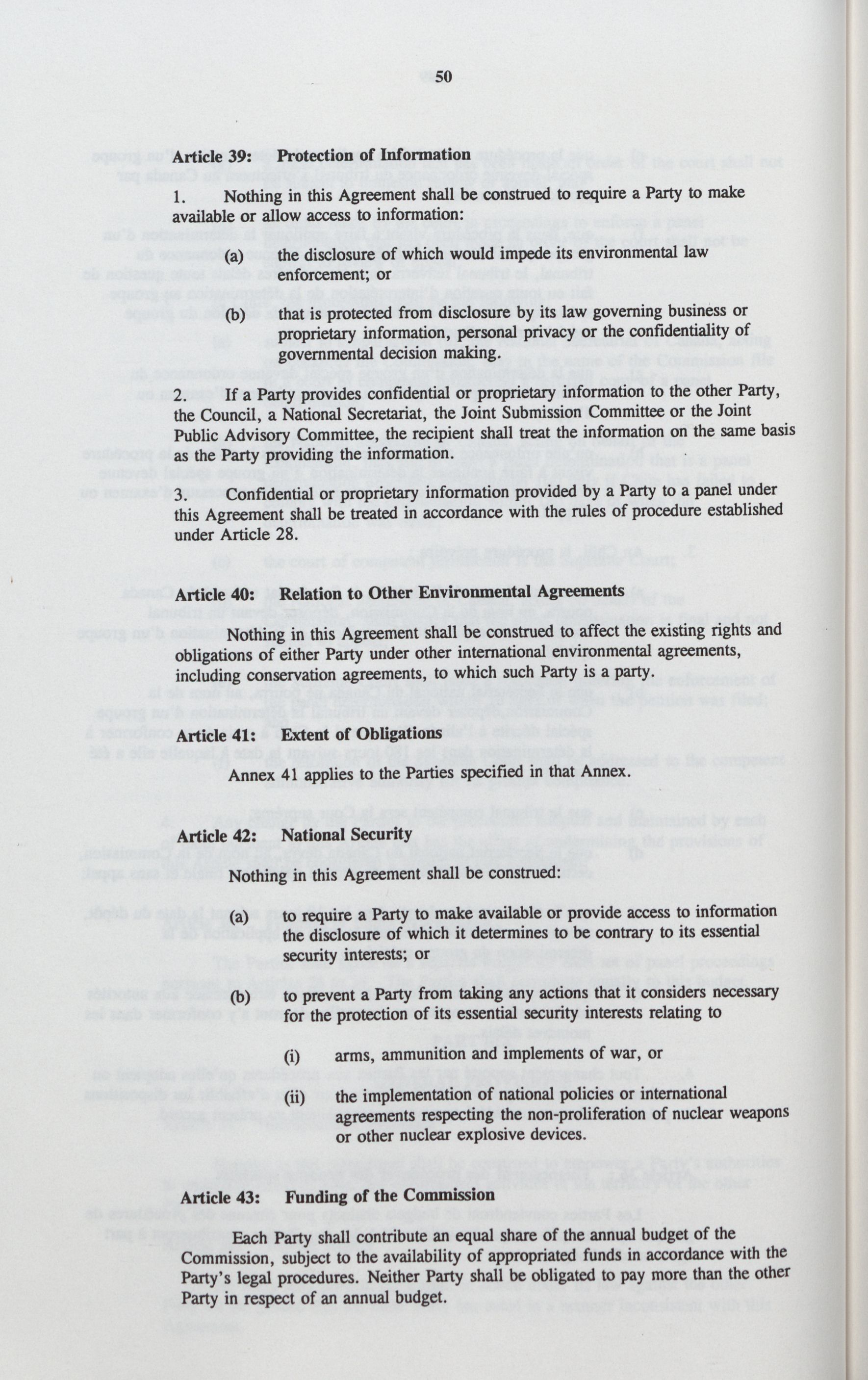 50

Article 39: Protection of Information

1. Nothing in this Agreement shall be construed to require a Party to make available or allow access to information:

(a) the disclosure of which would impede its environmental law enforcement; or

(b) that is protected from disclosure by its law governing business or proprietary information, personal privacy or the confidentiality of governmental decision making.

2. If a Party provides confidential or proprietary information to the other Party, the Council, a National Secretariat, the Joint Submission Committee or the Joint Public Advisory Committee, the recipient shall treat the information on the same basis as the Party providing the information.

3. Confidential or proprietary information provided by a Party to a panel under this Agreement shall be treated in accordance with the rules of procedure established under Article 28.

Article 40: Relation to Other Environmental Agreements

Nothing in this Agreement shall be construed to affect the existing rights and obligations of either Party under other international environmental agreements, including conservation agreements, to which such Party is a party.

Article 41: Extent of Obligations

Annex 41 applies to the Parties specified in that Annex.

Article 42: National Security

Nothing in this Agreement shall be construed:

(a) to require a Party to make available or provide access to information the disclosure of which it determines to be contrary to its essential security interests; or

(b) to prevent a Party from taking any actions that it considers necessary for the protection of its essential security interests relating to

(i) arms, ammunition and implements of war, or

(ii) the implementation of national policies or international agreements respecting the non-proliferation of nuclear weapons or other nuclear explosive devices.

Article 43: Funding of the Commission

Each Party shall contribute an equal share of the annual budget of the Commission, subject to the availability of appropriated funds in accordance with the Party's legal procedures. Neither Party shall be obligated to pay more than the other Party in respect of an annual budget.